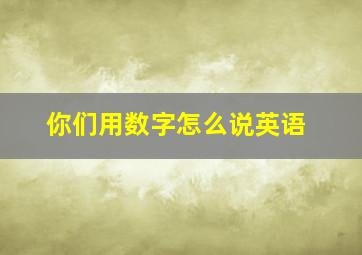 你们用数字怎么说英语